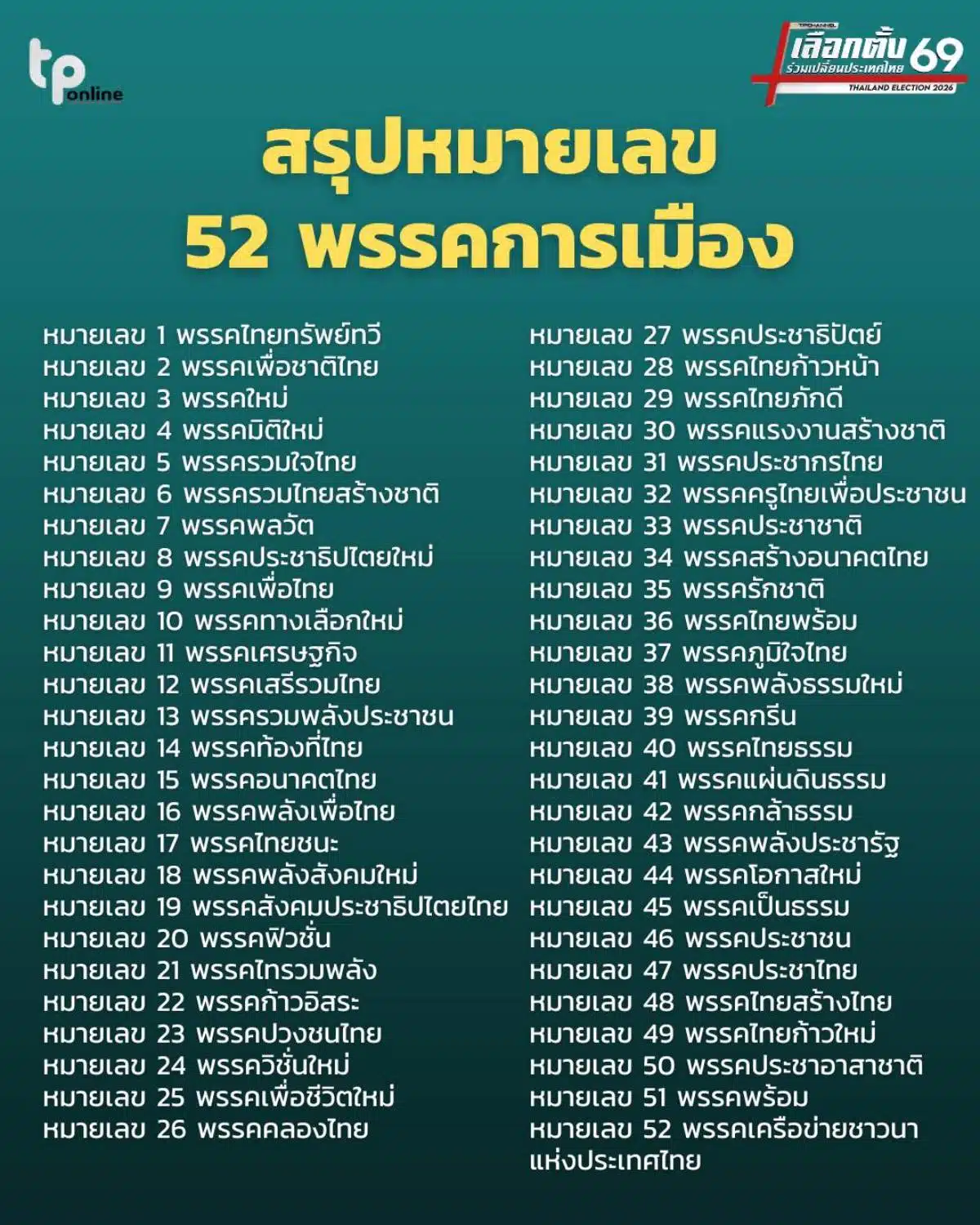 tp online

TPCHANNEL เลือกตั้ง 69 ร่วมเปลี่ยนประเทศไทย THAILAND ELECTION 2026

สรุปหมายเลข 52 พรรคการเมือง

หมายเลข 1 พรรคไทยทรัพย์ทวี
หมายเลข 2 พรรคเพื่อชาติไทย
หมายเลข 3 พรรคใหม่
หมายเลข 4 พรรคมิติใหม่
หมายเลข 5 พรรครวมใจไทย
หมายเลข 6 พรรครวมไทยสร้างชาติ
หมายเลข 7 พรรคพลวัต
หมายเลข 8 พรรคประชาธิปไตยใหม่
หมายเลข 9 พรรคเพื่อไทย
หมายเลข 10 พรรคทางเลือกใหม่
หมายเลข 11 พรรคเศรษฐกิจ
หมายเลข 12 พรรคเสรีรวมไทย
หมายเลข 13 พรรครวมพลังประชาชน
หมายเลข 14 พรรคท้องที่ไทย
หมายเลข 15 พรรคอนาคตไทย
หมายเลข 16 พรรคพลังเพื่อไทย
หมายเลข 17 พรรคไทยชนะ
หมายเลข 18 พรรคพลังสังคมใหม่
หมายเลข 19 พรรคสังคมประชาธิปไตยไทย
หมายเลข 20 พรรคฟิวชั่น
หมายเลข 21 พรรคไทรวมพลัง
หมายเลข 22 พรรคก้าวอิสระ
หมายเลข 23 พรรคปวงชนไทย
หมายเลข 24 พรรควิชั่นใหม่
หมายเลข 25 พรรคเพื่อชีวิตใหม่
หมายเลข 26 พรรคคลองไทย

หมายเลข 27 พรรคประชาธิปัตย์
หมายเลข 28 พรรคไทยก้าวหน้า
หมายเลข 29 พรรคไทยภักดี
หมายเลข 30 พรรคแรงงานสร้างชาติ
หมายเลข 31 พรรคประชากรไทย
หมายเลข 32 พรรคครูไทยเพื่อประชาชน
หมายเลข 33 พรรคประชาชาติ
หมายเลข 34 พรรคสร้างอนาคตไทย
หมายเลข 35 พรรครักชาติ
หมายเลข 36 พรรคไทยพร้อม
หมายเลข 37 พรรคภูมิใจไทย
หมายเลข 38 พรรคพลังธรรมใหม่
หมายเลข 39 พรรคกรีน
หมายเลข 40 พรรคไทยธรรม
หมายเลข 41 พรรคแผ่นดินธรรม
หมายเลข 42 พรรคกล้าธรรม
หมายเลข 43 พรรคพลังประชารัฐ
หมายเลข 44 พรรคโอกาสใหม่
หมายเลข 45 พรรคเป็นธรรม
หมายเลข 46 พรรคประชาชน
หมายเลข 47 พรรคประชาไทย
หมายเลข 48 พรรคไทยสร้างไทย
หมายเลข 49 พรรคไทยก้าวใหม่
หมายเลข 50 พรรคประชาอาสาชาติ
หมายเลข 51 พรรคพร้อม
หมายเลข 52 พรรคเครือข่ายชาวนาแห่งประเทศไทย